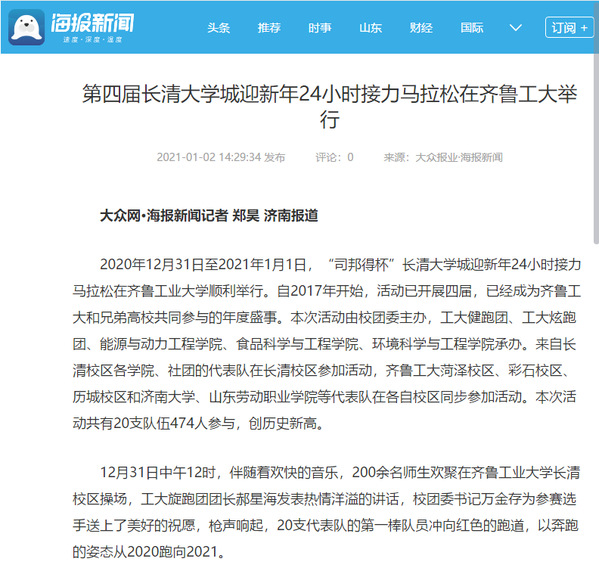 海报新闻
速度·深度·温度

头条　推荐　时事　山东　财经　国际　订阅 +

第四届长清大学城迎新年24小时接力马拉松在齐鲁工大举行

2021-01-02 14:29:34 发布　评论：0　来源：大众报业·海报新闻

大众网·海报新闻记者 郑昊 济南报道

2020年12月31日至2021年1月1日，“司邦得杯”长清大学城迎新年24小时接力马拉松在齐鲁工业大学顺利举行。自2017年开始，活动已开展四届，已经成为齐鲁工大和兄弟高校共同参与的年度盛事。本次活动由校团委主办，工大健跑团、工大炫跑团、能源与动力工程学院、食品科学与工程学院、环境科学与工程学院承办。来自长清校区各学院、社团的代表队在长清校区参加活动，齐鲁工大菏泽校区、彩石校区、历城校区和济南大学、山东劳动职业学院等代表队在各自校区同步参加活动。本次活动共有20支队伍474人参与，创历史新高。

12月31日中午12时，伴随着欢快的音乐，200余名师生欢聚在齐鲁工业大学长清校区操场，工大旋跑团团长郝星海发表热情洋溢的讲话，校团委书记万金存为参赛选手送上了美好的祝愿，枪声响起，20支代表队的第一棒队员冲向红色的跑道，以奔跑的姿态从2020跑向2021。